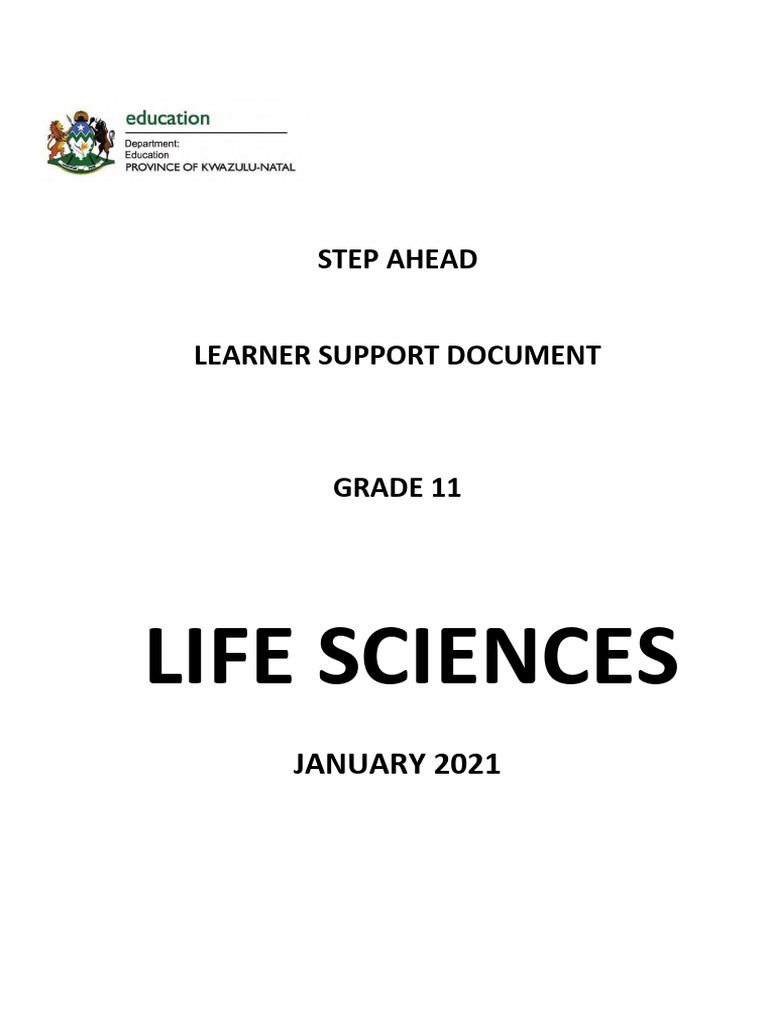 education
Department:
Education
PROVINCE OF KWAZULU-NATAL

STEP AHEAD

LEARNER SUPPORT DOCUMENT

GRADE 11

LIFE SCIENCES

JANUARY 2021